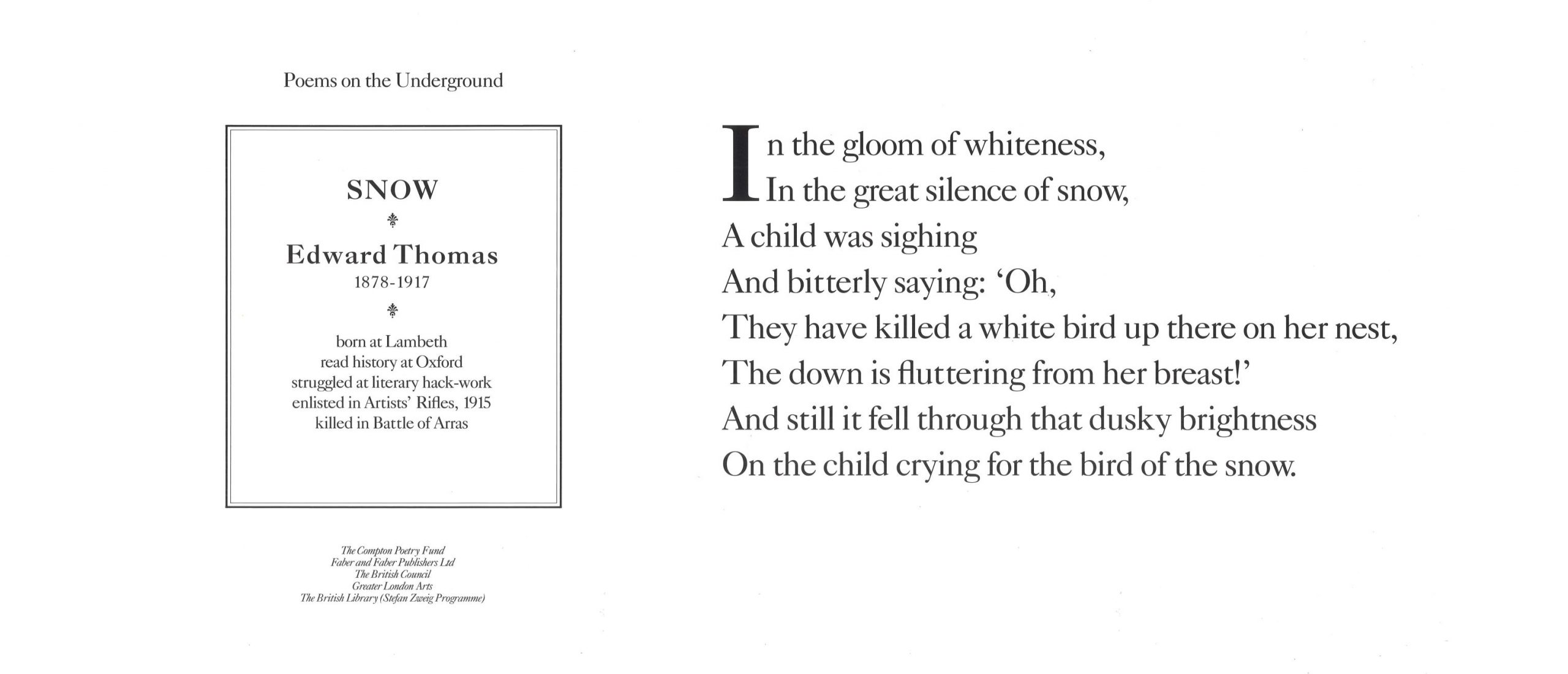 Poems on the Underground

SNOW

Edward Thomas
1878-1917

born at Lambeth
read history at Oxford
struggled at literary hack-work
enlisted in Artists' Rifles, 1915
killed in Battle of Arras

The Compton Poetry Fund
Faber and Faber Publishers Ltd
The British Council
Greater London Arts
The British Library (Stefan Zweig Programme)

In the gloom of whiteness,
In the great silence of snow,
A child was sighing
And bitterly saying: 'Oh,
They have killed a white bird up there on her nest,
The down is fluttering from her breast!'
And still it fell through that dusky brightness
On the child crying for the bird of the snow.